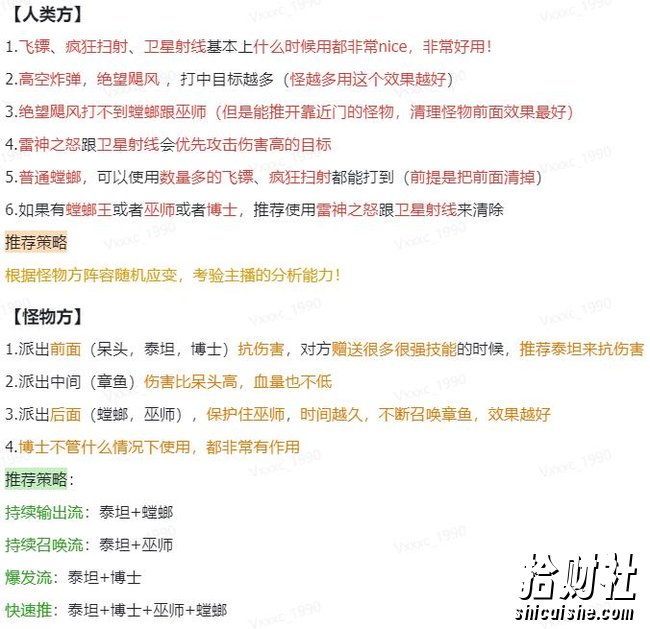 【人类方】

1.飞镖、疯狂扫射、卫星射线基本上什么时候用都非常nice，非常好用！

2.高空炸弹，绝望飓风，打中目标越多（怪越多用这个效果越好）

3.绝望飓风打不到螳螂跟巫师（但是能推开靠近门的怪物，清理怪物前面效果最好）

4.雷神之怒跟卫星射线会优先攻击伤害高的目标

5.普通螳螂，可以使用数量多的飞镖、疯狂扫射都能打到（前提是把前面清掉）

6.如果有螳螂王或者巫师或者博士，推荐使用雷神之怒跟卫星射线来清除

推荐策略

根据怪物方阵容随机应变，考验主播的分析能力！

【怪物方】

1.派出前面（呆头，泰坦，博士）抗伤害，对方赠送很多很强技能的时候，推荐泰坦来抗伤害

2.派出中间（章鱼）伤害比呆头高，血量也不低

3.派出后面（螳螂，巫师），保护住巫师，时间越久，不断召唤章鱼，效果越好

4.博士不管什么情况下使用，都非常有作用

推荐策略：

持续输出流：泰坦+螳螂

持续召唤流：泰坦+巫师

爆发流：泰坦+博士

快速推：泰坦+博士+巫师+螳螂

Vxxc_1990

拾财社
shicaishe.com